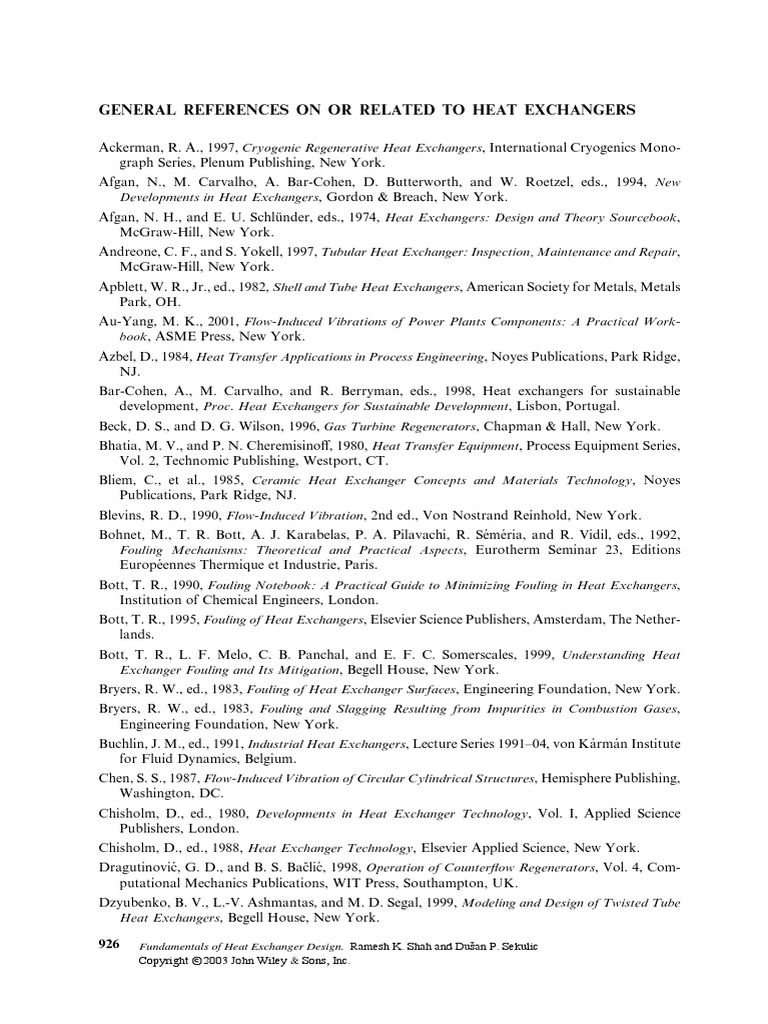 GENERAL REFERENCES ON OR RELATED TO HEAT EXCHANGERS

Ackerman, R. A., 1997, Cryogenic Regenerative Heat Exchangers, International Cryogenics Monograph Series, Plenum Publishing, New York.

Afgan, N., M. Carvalho, A. Bar-Cohen, D. Butterworth, and W. Roetzel, eds., 1994, New Developments in Heat Exchangers, Gordon & Breach, New York.

Afgan, N. H., and E. U. Schlünder, eds., 1974, Heat Exchangers: Design and Theory Sourcebook, McGraw-Hill, New York.

Andreone, C. F., and S. Yokell, 1997, Tubular Heat Exchanger: Inspection, Maintenance and Repair, McGraw-Hill, New York.

Apblett, W. R., Jr., ed., 1982, Shell and Tube Heat Exchangers, American Society for Metals, Metals Park, OH.

Au-Yang, M. K., 2001, Flow-Induced Vibrations of Power Plants Components: A Practical Workbook, ASME Press, New York.

Azbel, D., 1984, Heat Transfer Applications in Process Engineering, Noyes Publications, Park Ridge, NJ.

Bar-Cohen, A., M. Carvalho, and R. Berryman, eds., 1998, Heat exchangers for sustainable development, Proc. Heat Exchangers for Sustainable Development, Lisbon, Portugal.

Beck, D. S., and D. G. Wilson, 1996, Gas Turbine Regenerators, Chapman & Hall, New York.

Bhatia, M. V., and P. N. Cheremisinoff, 1980, Heat Transfer Equipment, Process Equipment Series, Vol. 2, Technomic Publishing, Westport, CT.

Bliem, C., et al., 1985, Ceramic Heat Exchanger Concepts and Materials Technology, Noyes Publications, Park Ridge, NJ.

Blevins, R. D., 1990, Flow-Induced Vibration, 2nd ed., Von Nostrand Reinhold, New York.

Bohnet, M., T. R. Bott, A. J. Karabelas, P. A. Pilavachi, R. Séméria, and R. Vidil, eds., 1992, Fouling Mechanisms: Theoretical and Practical Aspects, Eurotherm Seminar 23, Editions Européennes Thermique et Industrie, Paris.

Bott, T. R., 1990, Fouling Notebook: A Practical Guide to Minimizing Fouling in Heat Exchangers, Institution of Chemical Engineers, London.

Bott, T. R., 1995, Fouling of Heat Exchangers, Elsevier Science Publishers, Amsterdam, The Netherlands.

Bott, T. R., L. F. Melo, C. B. Panchal, and E. F. C. Somerscales, 1999, Understanding Heat Exchanger Fouling and Its Mitigation, Begell House, New York.

Bryers, R. W., ed., 1983, Fouling of Heat Exchanger Surfaces, Engineering Foundation, New York.

Bryers, R. W., ed., 1983, Fouling and Slagging Resulting from Impurities in Combustion Gases, Engineering Foundation, New York.

Buchlin, J. M., ed., 1991, Industrial Heat Exchangers, Lecture Series 1991–04, von Kármán Institute for Fluid Dynamics, Belgium.

Chen, S. S., 1987, Flow-Induced Vibration of Circular Cylindrical Structures, Hemisphere Publishing, Washington, DC.

Chisholm, D., ed., 1980, Developments in Heat Exchanger Technology, Vol. I, Applied Science Publishers, London.

Chisholm, D., ed., 1988, Heat Exchanger Technology, Elsevier Applied Science, New York.

Dragutinović, G. D., and B. S. Bačlić, 1998, Operation of Counterflow Regenerators, Vol. 4, Computational Mechanics Publications, WIT Press, Southampton, UK.

Dzyubenko, B. V., L.-V. Ashmantas, and M. D. Segal, 1999, Modeling and Design of Twisted Tube Heat Exchangers, Begell House, New York.

926 Fundamentals of Heat Exchanger Design. Ramesh K. Shah and Dušan P. Sekulic
Copyright © 2003 John Wiley & Sons, Inc.